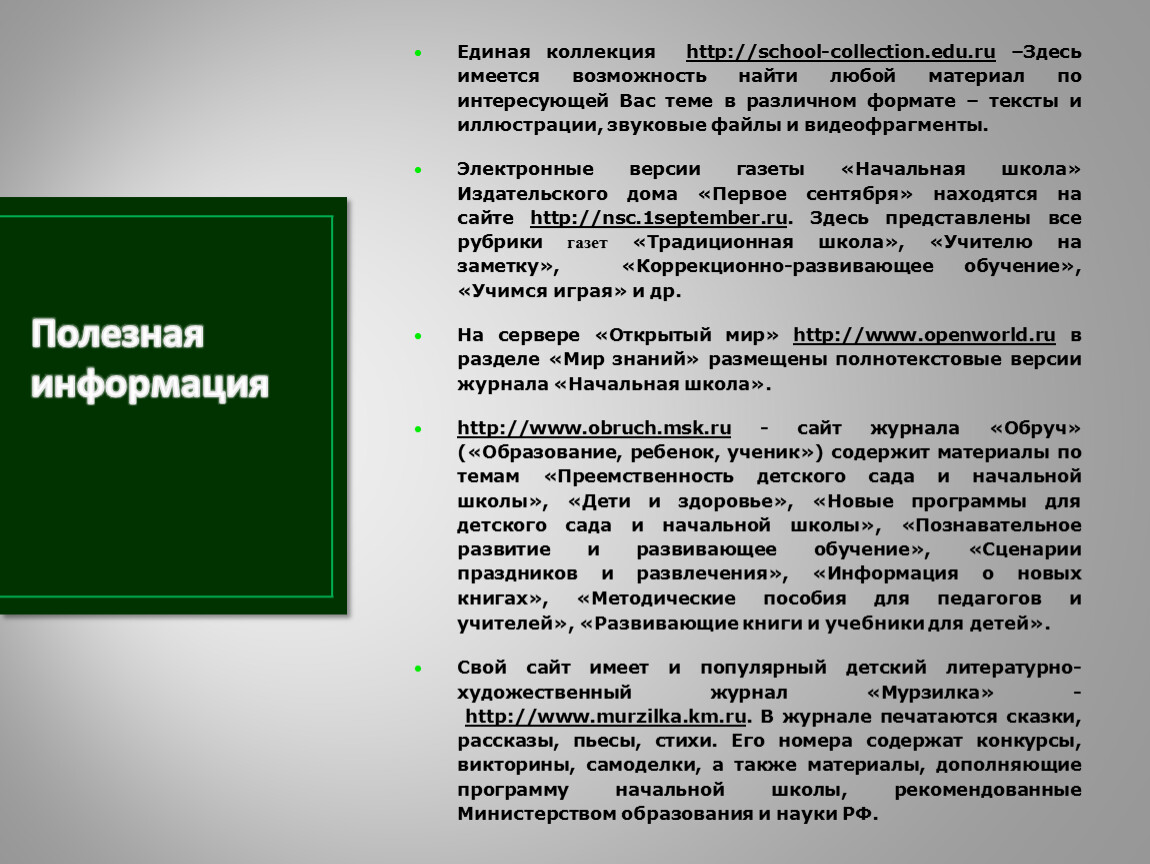 Полезная информация

• Единая коллекция http://school-collection.edu.ru –Здесь имеется возможность найти любой материал по интересующей Вас теме в различном формате – тексты и иллюстрации, звуковые файлы и видеофрагменты.

• Электронные версии газеты «Начальная школа» Издательского дома «Первое сентября» находятся на сайте http://nsc.1september.ru. Здесь представлены все рубрики газет «Традиционная школа», «Учителю на заметку», «Коррекционно-развивающее обучение», «Учимся играя» и др.

• На сервере «Открытый мир» http://www.openworld.ru в разделе «Мир знаний» размещены полнотекстовые версии журнала «Начальная школа».

• http://www.obruch.msk.ru - сайт журнала «Обруч» («Образование, ребенок, ученик») содержит материалы по темам «Преемственность детского сада и начальной школы», «Дети и здоровье», «Новые программы для детского сада и начальной школы», «Познавательное развитие и развивающее обучение», «Сценарии праздников и развлечения», «Информация о новых книгах», «Методические пособия для педагогов и учителей», «Развивающие книги и учебники для детей».

• Свой сайт имеет и популярный детский литературно-художественный журнал «Мурзилка» - http://www.murzilka.km.ru. В журнале печатаются сказки, рассказы, пьесы, стихи. Его номера содержат конкурсы, викторины, самоделки, а также материалы, дополняющие программу начальной школы, рекомендованные Министерством образования и науки РФ.